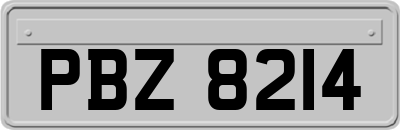 PBZ 8214